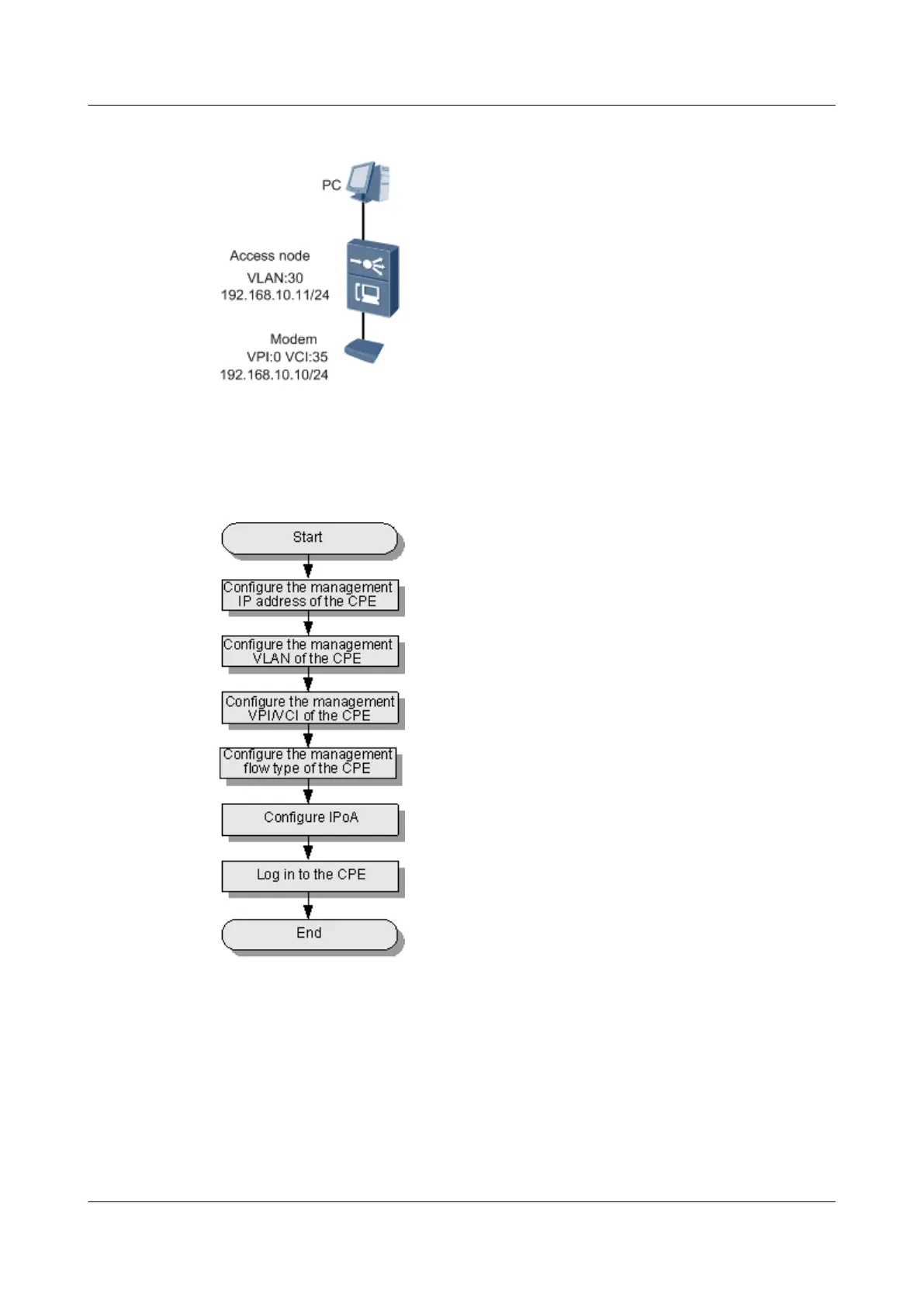 PC

Access node
VLAN:30
192.168.10.11/24

Modem
VPI:0 VCI:35
192.168.10.10/24

Start

Configure the management IP address of the CPE

Configure the management VLAN of the CPE

Configure the management VPI/VCI of the CPE

Configure the management flow type of the CPE

Configure IPoA

Log in to the CPE

End